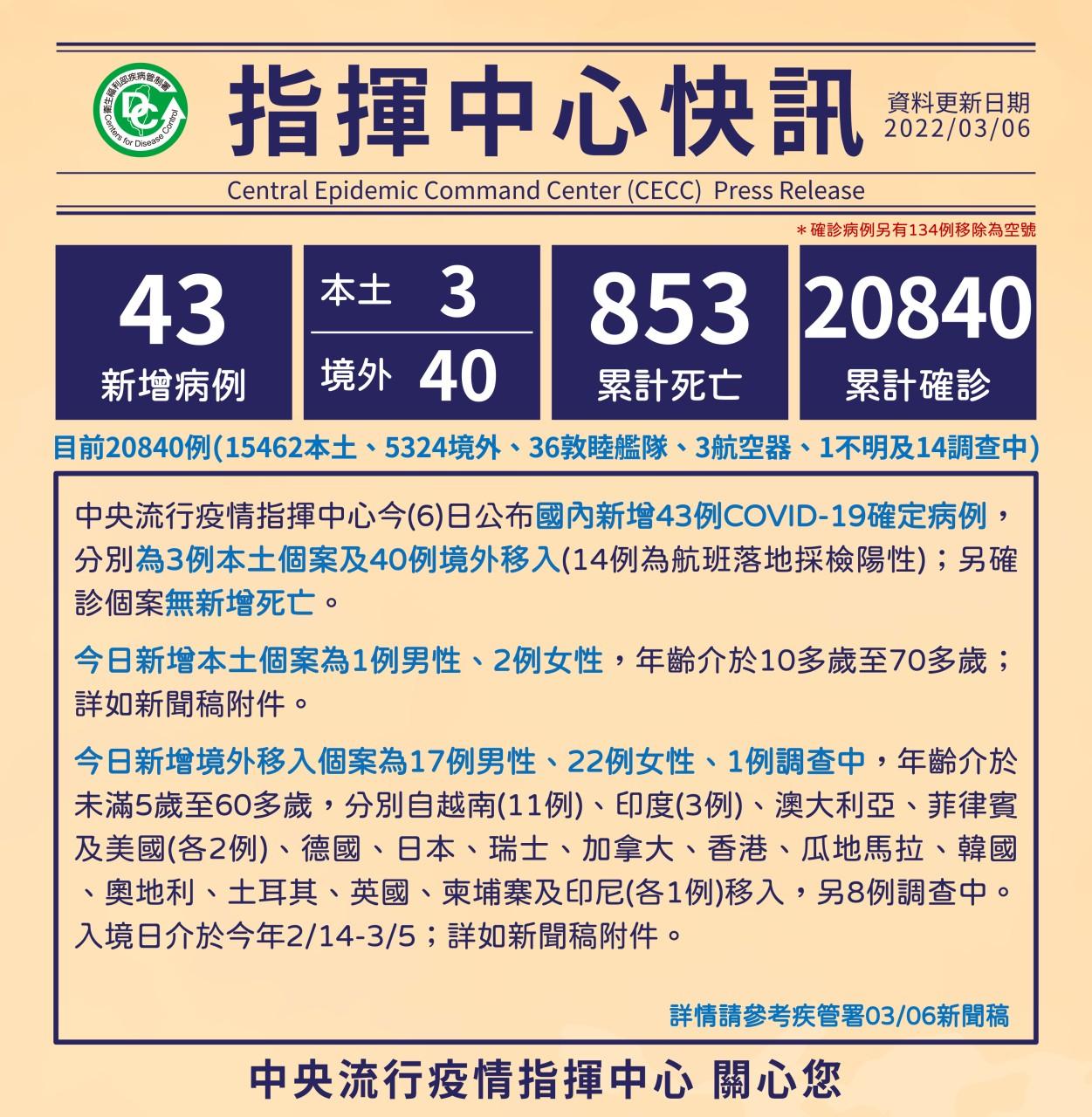 衛生福利部疾病管制署
Centers for Disease Control

指揮中心快訊

資料更新日期
2022/03/06

Central Epidemic Command Center (CECC) Press Release

＊確診病例另有134例移除為空號

43
新增病例

本土 3
境外 40

853
累計死亡

20840
累計確診

目前20840例(15462本土、5324境外、36敦睦艦隊、3航空器、1不明及14調查中)

中央流行疫情指揮中心今(6)日公布國內新增43例COVID-19確定病例，分別為3例本土個案及40例境外移入(14例為航班落地採檢陽性)；另確診個案無新增死亡。

今日新增本土個案為1例男性、2例女性，年齡介於10多歲至70多歲；詳如新聞稿附件。

今日新增境外移入個案為17例男性、22例女性、1例調查中，年齡介於未滿5歲至60多歲，分別自越南(11例)、印度(3例)、澳大利亞、菲律賓及美國(各2例)、德國、日本、瑞士、加拿大、香港、瓜地馬拉、韓國、奧地利、土耳其、英國、柬埔寨及印尼(各1例)移入，另8例調查中。入境日介於今年2/14-3/5；詳如新聞稿附件。

詳情請參考疾管署03/06新聞稿

中央流行疫情指揮中心 關心您